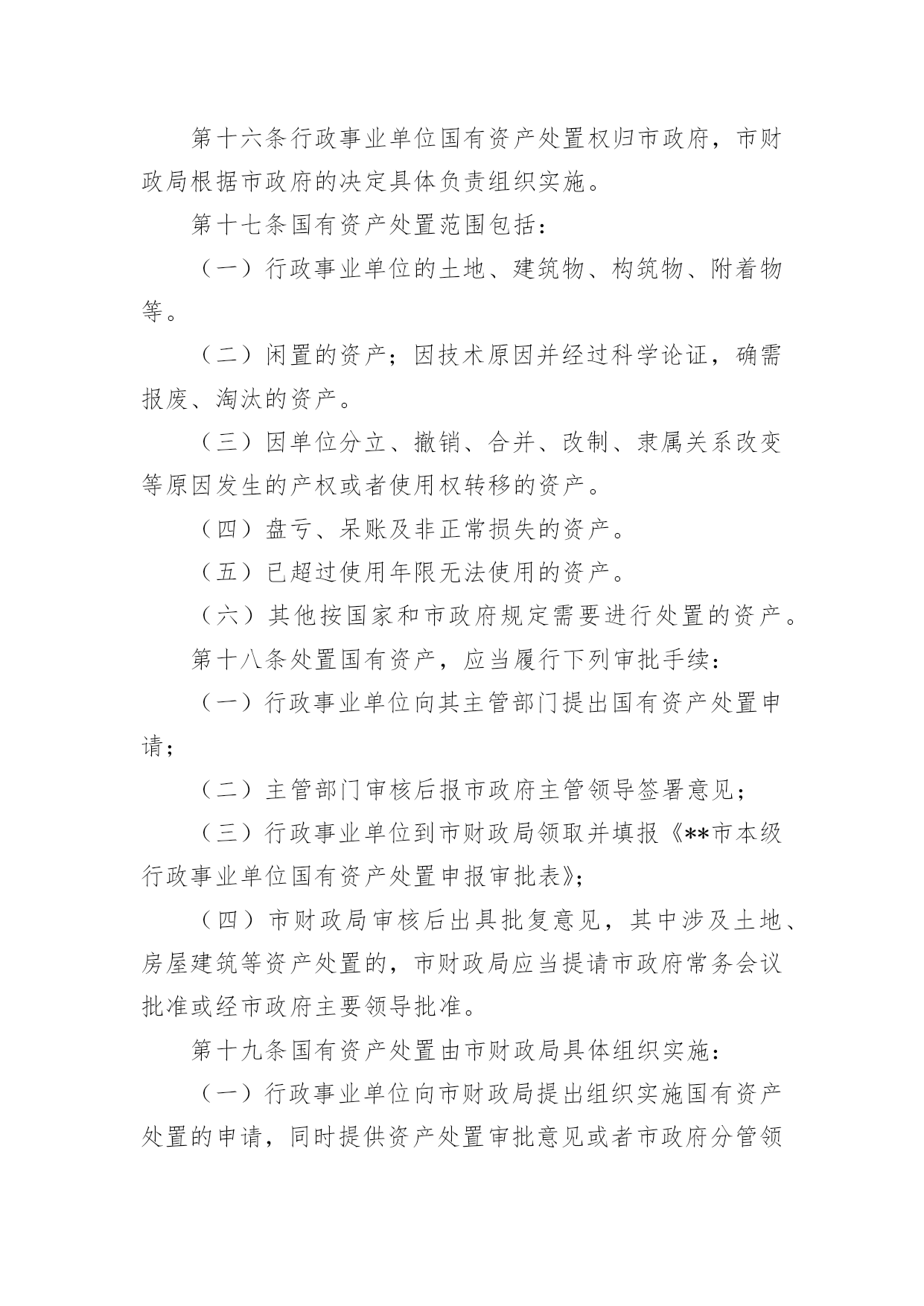 第十六条行政事业单位国有资产处置权归市政府，市财政局根据市政府的决定具体负责组织实施。

第十七条国有资产处置范围包括：

（一）行政事业单位的土地、建筑物、构筑物、附着物等。

（二）闲置的资产；因技术原因并经过科学论证，确需报废、淘汰的资产。

（三）因单位分立、撤销、合并、改制、隶属关系改变等原因发生的产权或者使用权转移的资产。

（四）盘亏、呆账及非正常损失的资产。

（五）已超过使用年限无法使用的资产。

（六）其他按国家和市政府规定需要进行处置的资产。

第十八条处置国有资产，应当履行下列审批手续：

（一）行政事业单位向其主管部门提出国有资产处置申请；

（二）主管部门审核后报市政府主管领导签署意见；

（三）行政事业单位到市财政局领取并填报《**市本级行政事业单位国有资产处置申报审批表》；

（四）市财政局审核后出具批复意见，其中涉及土地、房屋建筑等资产处置的，市财政局应当提请市政府常务会议批准或经市政府主要领导批准。

第十九条国有资产处置由市财政局具体组织实施：

（一）行政事业单位向市财政局提出组织实施国有资产处置的申请，同时提供资产处置审批意见或者市政府分管领